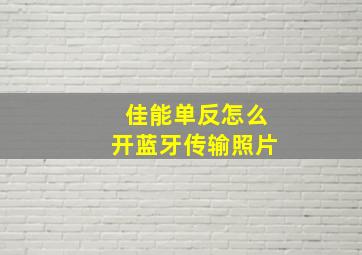 佳能单反怎么
开蓝牙传输照片